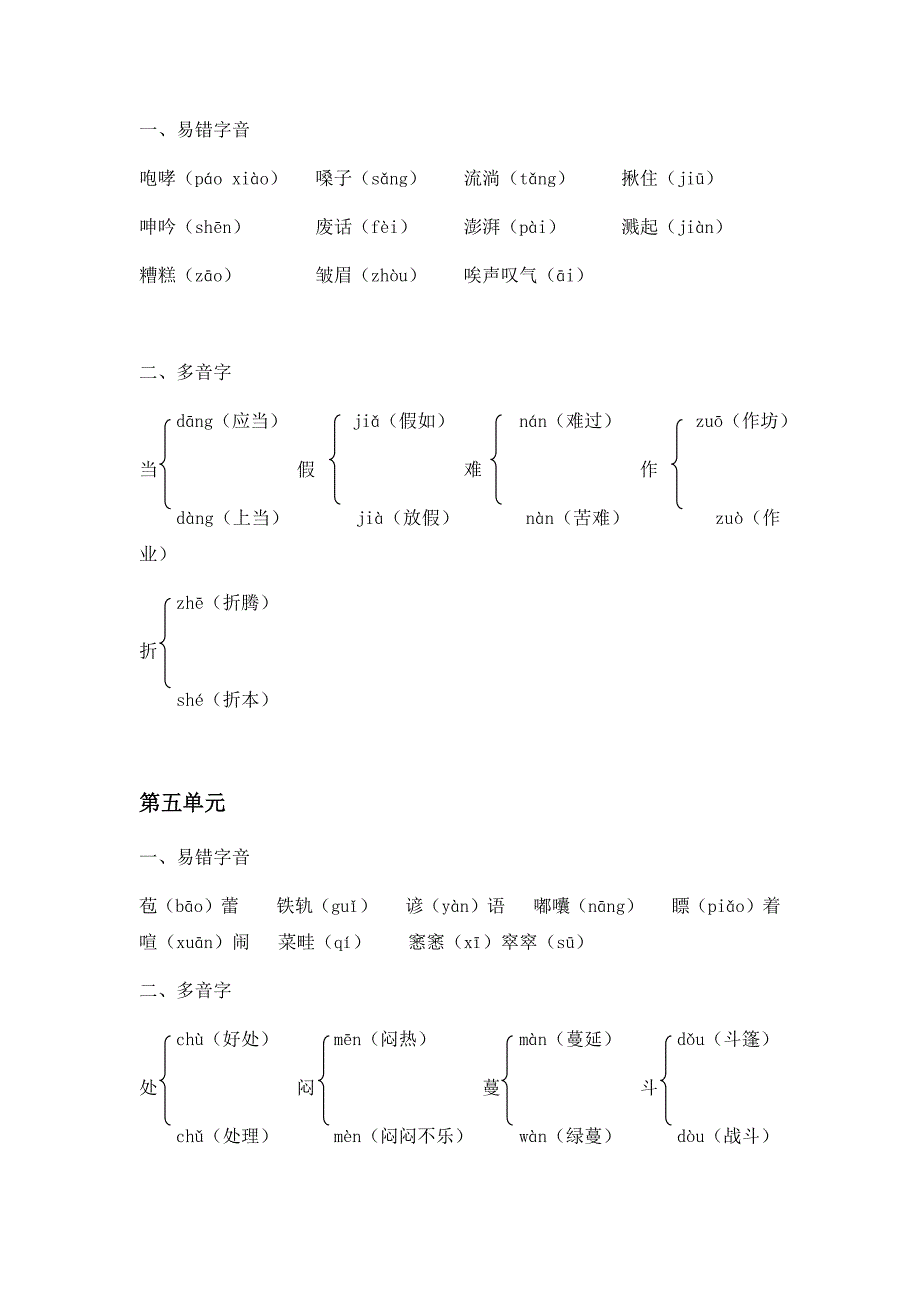 一、易错字音

咆哮（páo xiào）　嗓子（sǎng）　流淌（tǎng）　揪住（jiū）

呻吟（shēn）　废话（fèi）　澎湃（pài）　溅起（jiàn）

糟糕（zāo）　皱眉（zhòu）　唉声叹气（āi）

二、多音字

当 dāng（应当） dàng（上当）　假 jiǎ（假如） jià（放假）　难 nán（难过） nàn（苦难）　作 zuō（作坊） zuò（作业）

折 zhē（折腾） shé（折本）

第五单元

一、易错字音

苞（bāo）蕾　铁轨（guǐ）　谚（yàn）语　嘟囔（nāng）　瞟（piǎo）着

喧（xuān）闹　菜畦（qí）　窸窸（xī）窣窣（sū）

二、多音字

处 chù（好处） chǔ（处理）　闷 mēn（闷热） mèn（闷闷不乐）　蔓 màn（蔓延） wàn（绿蔓）　斗 dǒu（斗篷） dòu（战斗）